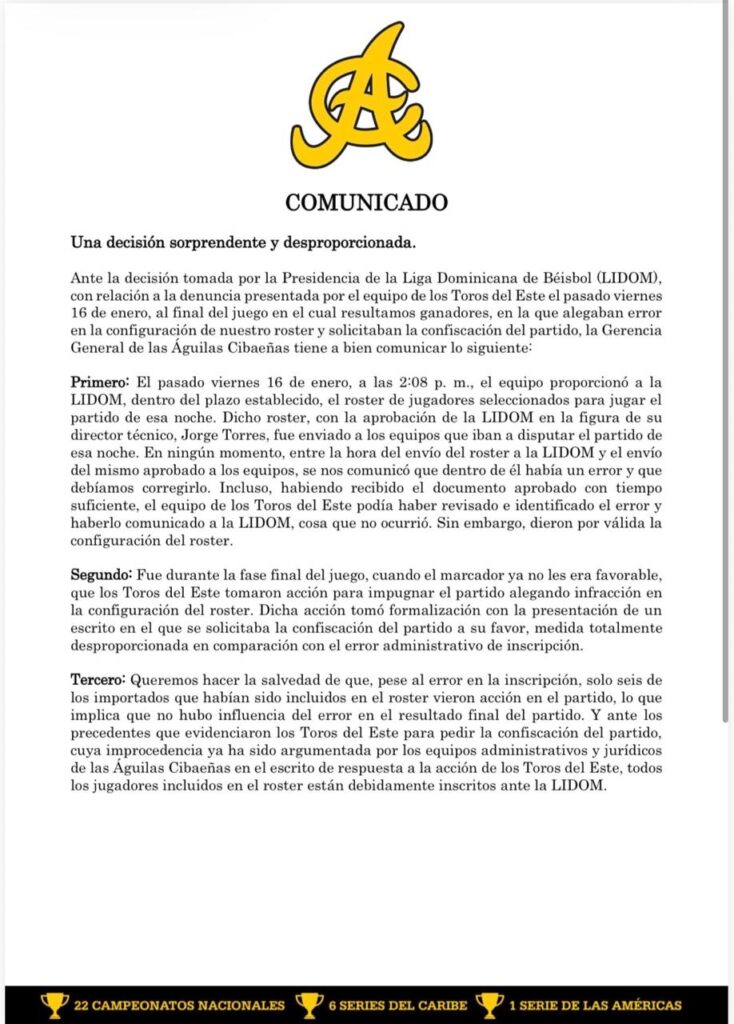 COMUNICADO

Una decisión sorprendente y desproporcionada.

Ante la decisión tomada por la Presidencia de la Liga Dominicana de Béisbol (LIDOM), con relación a la denuncia presentada por el equipo de los Toros del Este el pasado viernes 16 de enero, al final del juego en el cual resultamos ganadores, en la que alegaban error en la configuración de nuestro roster y solicitaban la confiscación del partido, la Gerencia General de las Águilas Cibaeñas tiene a bien comunicar lo siguiente:

Primero: El pasado viernes 16 de enero, a las 2:08 p. m., el equipo proporcionó a la LIDOM, dentro del plazo establecido, el roster de jugadores seleccionados para jugar el partido de esa noche. Dicho roster, con la aprobación de la LIDOM en la figura de su director técnico, Jorge Torres, fue enviado a los equipos que iban a disputar el partido de esa noche. En ningún momento, entre la hora del envío del roster a la LIDOM y el envío del mismo aprobado a los equipos, se nos comunicó que dentro de él había un error y que debíamos corregirlo. Incluso, habiendo recibido el documento aprobado con tiempo suficiente, el equipo de los Toros del Este podía haber revisado e identificado el error y haberlo comunicado a la LIDOM, cosa que no ocurrió. Sin embargo, dieron por válida la configuración del roster.

Segundo: Fue durante la fase final del juego, cuando el marcador ya no les era favorable, que los Toros del Este tomaron acción para impugnar el partido alegando infracción en la configuración del roster. Dicha acción tomó formalización con la presentación de un escrito en el que se solicitaba la confiscación del partido a su favor, medida totalmente desproporcionada en comparación con el error administrativo de inscripción.

Tercero: Queremos hacer la salvedad de que, pese al error en la inscripción, solo seis de los importados que habían sido incluidos en el roster vieron acción en el partido, lo que implica que no hubo influencia del error en el resultado final del partido. Y ante los precedentes que evidenciaron los Toros del Este para pedir la confiscación del partido, cuya improcedencia ya ha sido argumentada por los equipos administrativos y jurídicos de las Águilas Cibaeñas en el escrito de respuesta a la acción de los Toros del Este, todos los jugadores incluidos en el roster están debidamente inscritos ante la LIDOM.

22 CAMPEONATOS NACIONALES 6 SERIES DEL CARIBE 1 SERIE DE LAS AMÉRICAS